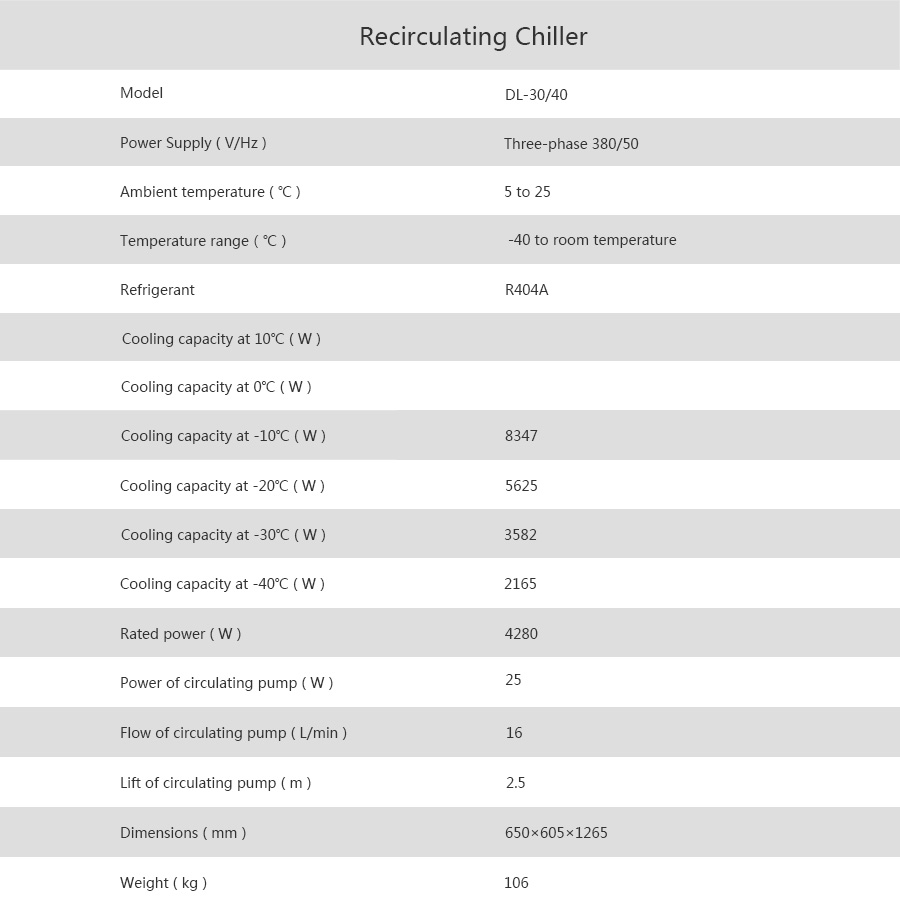 Recirculating Chiller

| Model | DL-30/40 |
|---|---|
| Power Supply ( V/Hz ) | Three-phase 380/50 |
| Ambient temperature ( ℃ ) | 5 to 25 |
| Temperature range ( ℃ ) | -40 to room temperature |
| Refrigerant | R404A |
| Cooling capacity at 10℃ ( W ) | |
| Cooling capacity at 0℃ ( W ) | |
| Cooling capacity at -10℃ ( W ) | 8347 |
| Cooling capacity at -20℃ ( W ) | 5625 |
| Cooling capacity at -30℃ ( W ) | 3582 |
| Cooling capacity at -40℃ ( W ) | 2165 |
| Rated power ( W ) | 4280 |
| Power of circulating pump ( W ) | 25 |
| Flow of circulating pump ( L/min ) | 16 |
| Lift of circulating pump ( m ) | 2.5 |
| Dimensions ( mm ) | 650×605×1265 |
| Weight ( kg ) | 106 |